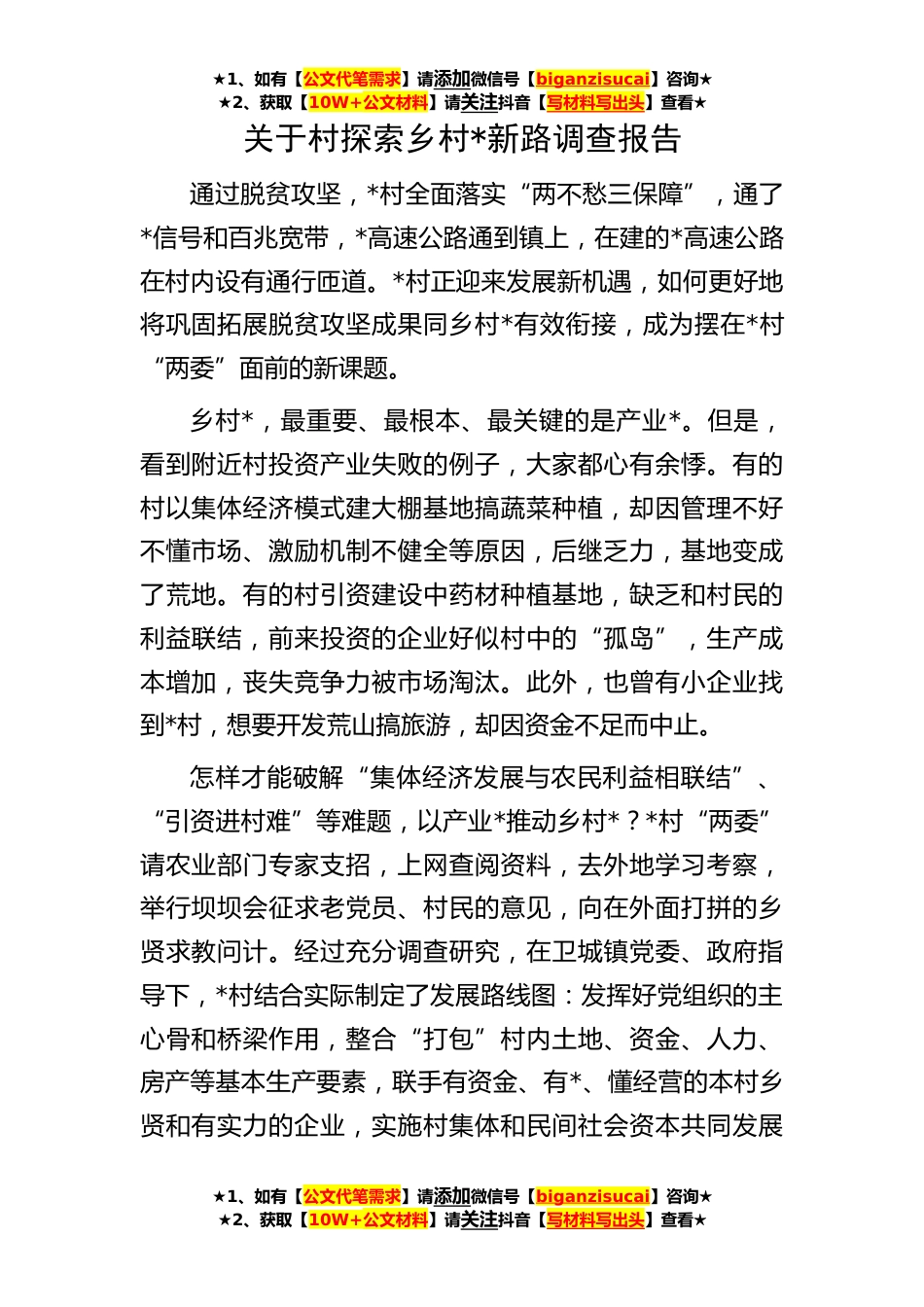 ★1、如有【公文代笔需求】请添加微信号【biganzisucai】咨询★
★2、获取【10W+公文材料】请关注抖音【写材料写出头】查看★

关于村探索乡村*新路调查报告

通过脱贫攻坚，*村全面落实“两不愁三保障”，通了*信号和百兆宽带，*高速公路通到镇上，在建的*高速公路在村内设有通行匝道。*村正迎来发展新机遇，如何更好地将巩固拓展脱贫攻坚成果同乡村*有效衔接，成为摆在*村“两委”面前的新课题。

乡村*，最重要、最根本、最关键的是产业*。但是，看到附近村投资产业失败的例子，大家都心有余悸。有的村以集体经济模式建大棚基地搞蔬菜种植，却因管理不好不懂市场、激励机制不健全等原因，后继乏力，基地变成了荒地。有的村引资建设中药材种植基地，缺乏和村民的利益联结，前来投资的企业好似村中的“孤岛”，生产成本增加，丧失竞争力被市场淘汰。此外，也曾有小企业找到*村，想要开发荒山搞旅游，却因资金不足而中止。

怎样才能破解“集体经济发展与农民利益相联结”、“引资进村难”等难题，以产业*推动乡村*？*村“两委”请农业部门专家支招，上网查阅资料，去外地学习考察，举行坝坝会征求老党员、村民的意见，向在外面打拼的乡贤求教问计。经过充分调查研究，在卫城镇党委、政府指导下，*村结合实际制定了发展路线图：发挥好党组织的主心骨和桥梁作用，整合“打包”村内土地、资金、人力、房产等基本生产要素，联手有资金、有*、懂经营的本村乡贤和有实力的企业，实施村集体和民间社会资本共同发展

★1、如有【公文代笔需求】请添加微信号【biganzisucai】咨询★
★2、获取【10W+公文材料】请关注抖音【写材料写出头】查看★